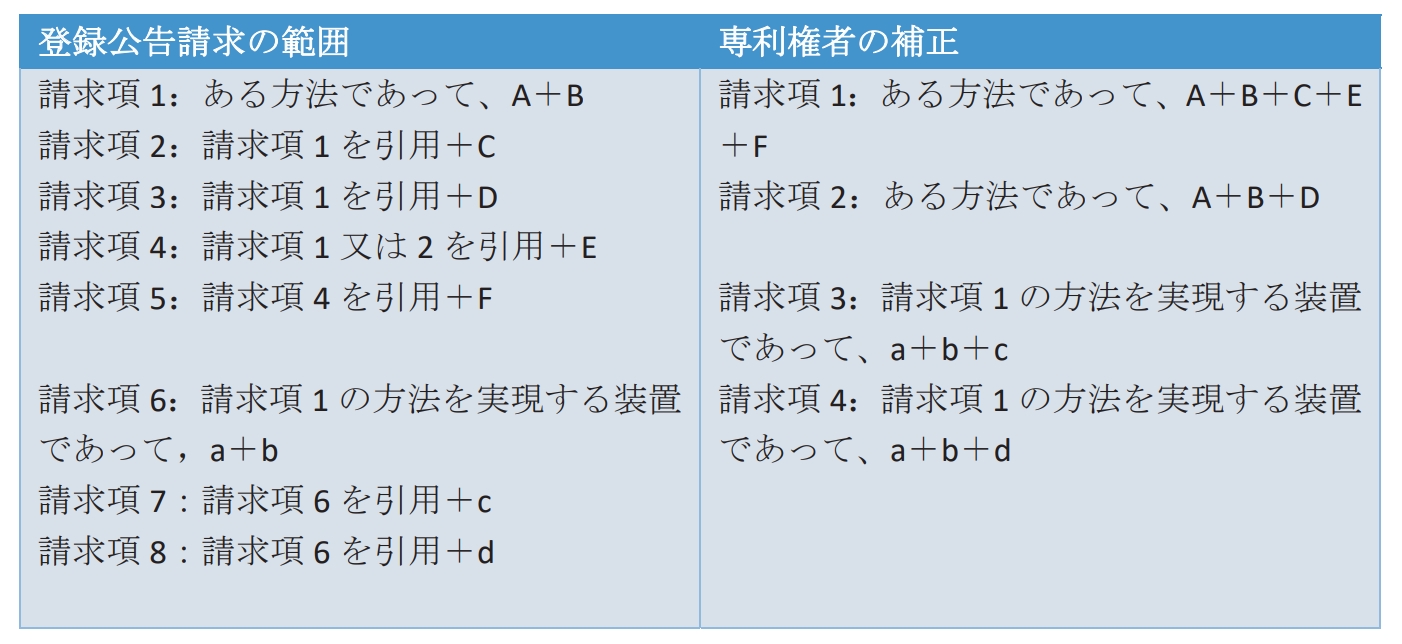 | 登録公告請求の範囲 | 専利権者の補正 |
|---|---|
| 請求項 1：ある方法であって、A＋B<br>請求項 2：請求項 1 を引用＋C<br>請求項 3：請求項 1 を引用＋D<br>請求項 4：請求項 1 又は 2 を引用＋E<br>請求項 5：請求項 4 を引用＋F<br><br>請求項 6：請求項 1 の方法を実現する装置であって，a＋b<br>請求項 7：請求項 6 を引用＋c<br>請求項 8：請求項 6 を引用＋d | 請求項 1：ある方法であって、A＋B＋C＋E＋F<br>請求項 2：ある方法であって、A＋B＋D<br><br>請求項 3：請求項 1 の方法を実現する装置であって、a＋b＋c<br>請求項 4：請求項 1 の方法を実現する装置であって、a＋b＋d |